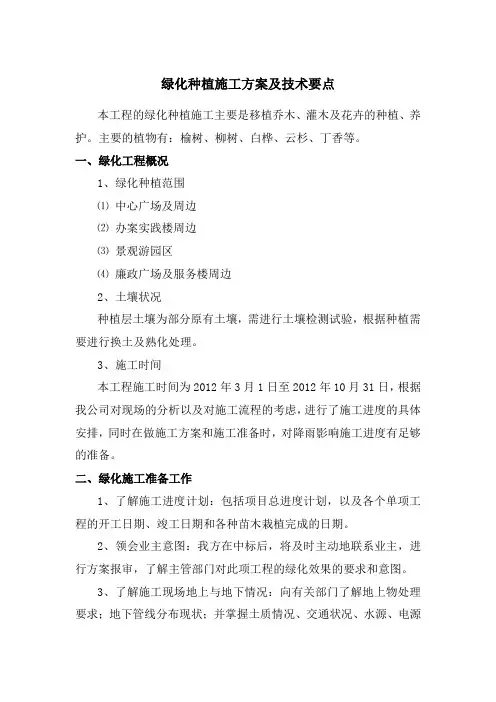 绿化种植施工方案及技术要点

本工程的绿化种植施工主要是移植乔木、灌木及花卉的种植、养护。主要的植物有：榆树、柳树、白桦、云杉、丁香等。

一、绿化工程概况

1、绿化种植范围

⑴ 中心广场及周边

⑵ 办案实践楼周边

⑶ 景观游园区

⑷ 廉政广场及服务楼周边

2、土壤状况

种植层土壤为部分原有土壤，需进行土壤检测试验，根据种植需要进行换土及熟化处理。

3、施工时间

本工程施工时间为2012年3月1日至2012年10月31日，根据我公司对现场的分析以及对施工流程的考虑，进行了施工进度的具体安排，同时在做施工方案和施工准备时，对降雨影响施工进度有足够的准备。

二、绿化施工准备工作

1、了解施工进度计划：包括项目总进度计划，以及各个单项工程的开工日期、竣工日期和各种苗木栽植完成的日期。

2、领会业主意图：我方在中标后，将及时主动地联系业主，进行方案报审，了解主管部门对此项工程的绿化效果的要求和意图。

3、了解施工现场地上与地下情况：向有关部门了解地上物处理要求；地下管线分布现状；并掌握土质情况、交通状况、水源、电源